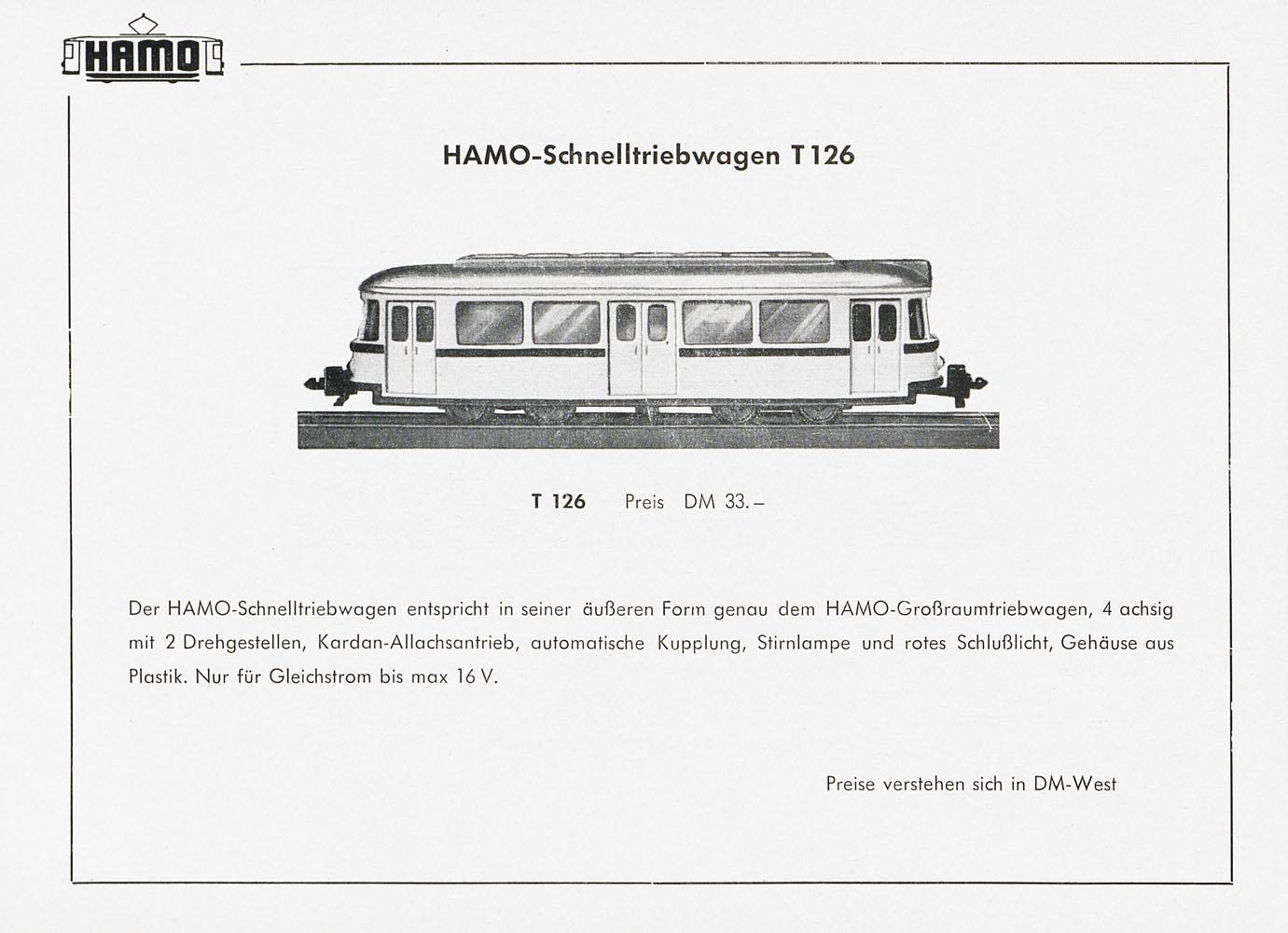 HAMO

HAMO-Schnelltriebwagen T 126

T 126 Preis DM 33.–

Der HAMO-Schnelltriebwagen entspricht in seiner äußeren Form genau dem HAMO-Großraumtriebwagen, 4 achsig mit 2 Drehgestellen, Kardan-Allachsantrieb, automatische Kupplung, Stirnlampe und rotes Schlußlicht, Gehäuse aus Plastik. Nur für Gleichstrom bis max 16 V.

Preise verstehen sich in DM-West